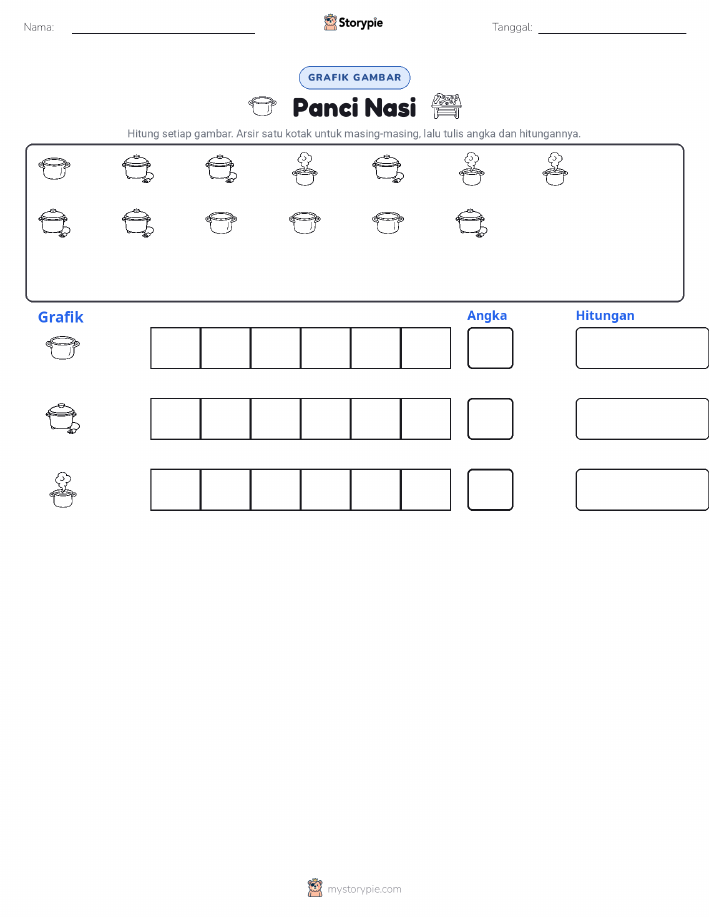 Nama:

Storypie

Tanggal:

GRAFIK GAMBAR

Panci Nasi

Hitung setiap gambar. Arsir satu kotak untuk masing-masing, lalu tulis angka dan hitungannya.

Grafik

Angka

Hitungan

mystorypie.com